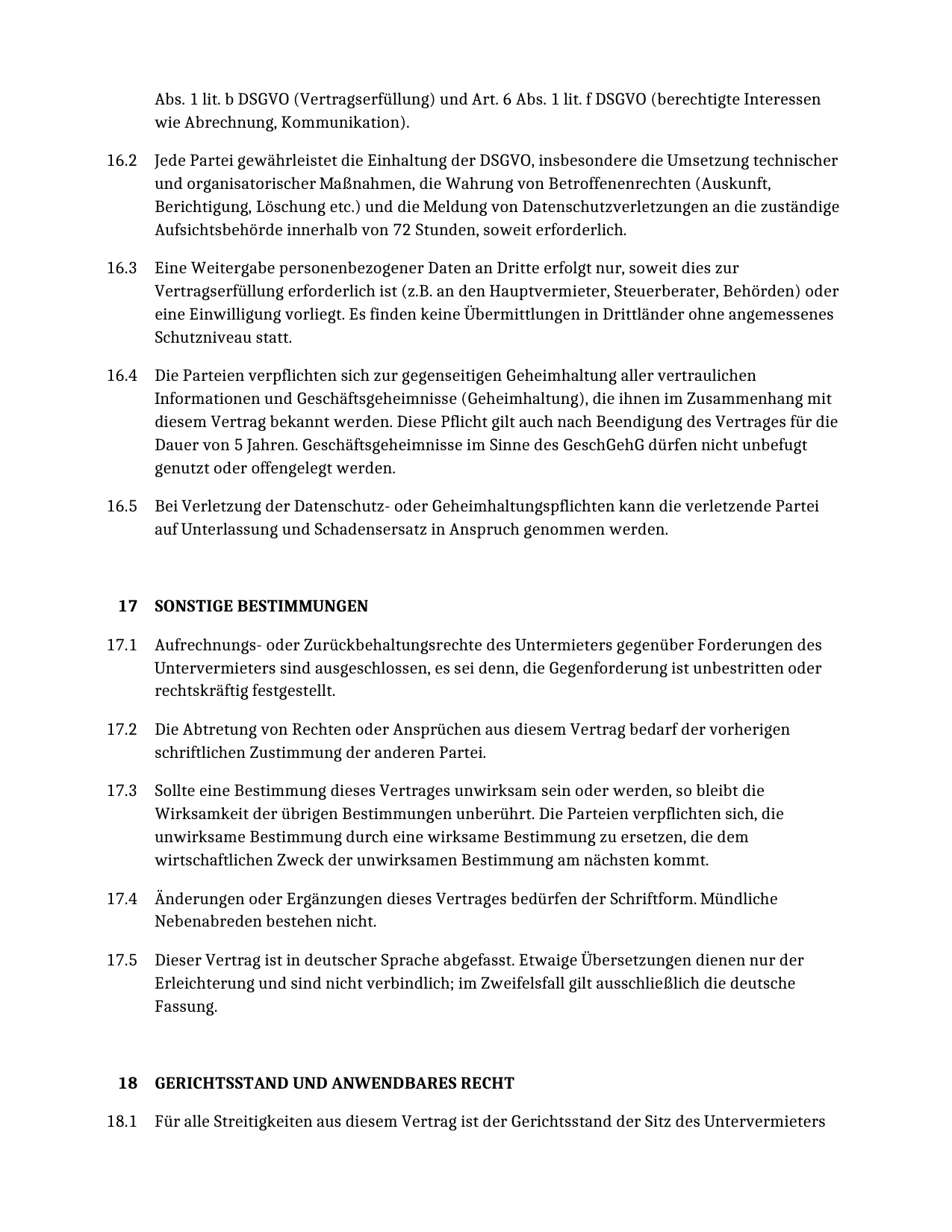 Abs. 1 lit. b DSGVO (Vertragserfüllung) und Art. 6 Abs. 1 lit. f DSGVO (berechtigte Interessen wie Abrechnung, Kommunikation).

16.2 Jede Partei gewährleistet die Einhaltung der DSGVO, insbesondere die Umsetzung technischer und organisatorischer Maßnahmen, die Wahrung von Betroffenenrechten (Auskunft, Berichtigung, Löschung etc.) und die Meldung von Datenschutzverletzungen an die zuständige Aufsichtsbehörde innerhalb von 72 Stunden, soweit erforderlich.

16.3 Eine Weitergabe personenbezogener Daten an Dritte erfolgt nur, soweit dies zur Vertragserfüllung erforderlich ist (z.B. an den Hauptvermieter, Steuerberater, Behörden) oder eine Einwilligung vorliegt. Es finden keine Übermittlungen in Drittländer ohne angemessenes Schutzniveau statt.

16.4 Die Parteien verpflichten sich zur gegenseitigen Geheimhaltung aller vertraulichen Informationen und Geschäftsgeheimnisse (Geheimhaltung), die ihnen im Zusammenhang mit diesem Vertrag bekannt werden. Diese Pflicht gilt auch nach Beendigung des Vertrages für die Dauer von 5 Jahren. Geschäftsgeheimnisse im Sinne des GeschGehG dürfen nicht unbefugt genutzt oder offengelegt werden.

16.5 Bei Verletzung der Datenschutz- oder Geheimhaltungspflichten kann die verletzende Partei auf Unterlassung und Schadensersatz in Anspruch genommen werden.

17 SONSTIGE BESTIMMUNGEN

17.1 Aufrechnungs- oder Zurückbehaltungsrechte des Untermieters gegenüber Forderungen des Untervermieters sind ausgeschlossen, es sei denn, die Gegenforderung ist unbestritten oder rechtskräftig festgestellt.

17.2 Die Abtretung von Rechten oder Ansprüchen aus diesem Vertrag bedarf der vorherigen schriftlichen Zustimmung der anderen Partei.

17.3 Sollte eine Bestimmung dieses Vertrages unwirksam sein oder werden, so bleibt die Wirksamkeit der übrigen Bestimmungen unberührt. Die Parteien verpflichten sich, die unwirksame Bestimmung durch eine wirksame Bestimmung zu ersetzen, die dem wirtschaftlichen Zweck der unwirksamen Bestimmung am nächsten kommt.

17.4 Änderungen oder Ergänzungen dieses Vertrages bedürfen der Schriftform. Mündliche Nebenabreden bestehen nicht.

17.5 Dieser Vertrag ist in deutscher Sprache abgefasst. Etwaige Übersetzungen dienen nur der Erleichterung und sind nicht verbindlich; im Zweifelsfall gilt ausschließlich die deutsche Fassung.

18 GERICHTSSTAND UND ANWENDBARES RECHT

18.1 Für alle Streitigkeiten aus diesem Vertrag ist der Gerichtsstand der Sitz des Untervermieters